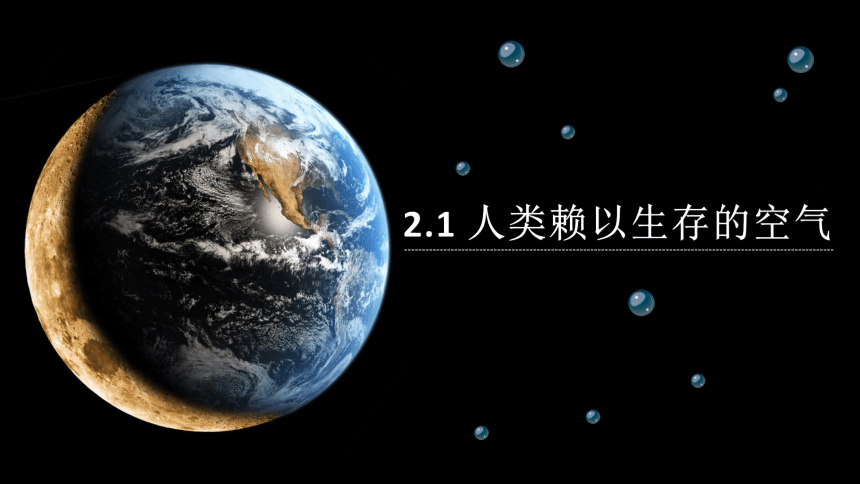 2.1 人类赖以生存的空气